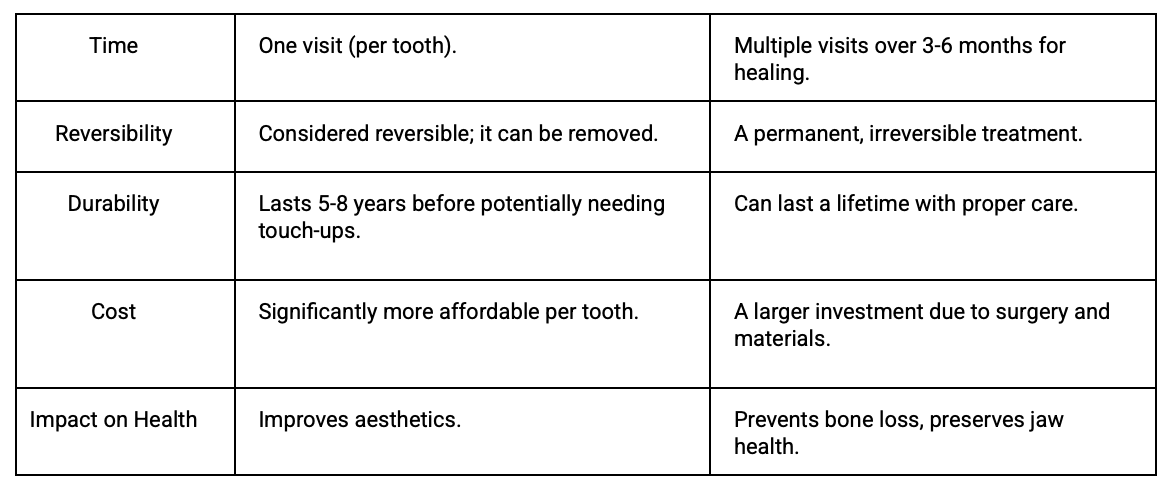 | Time | One visit (per tooth). | Multiple visits over 3-6 months for healing. |
|---|---|---|
| Reversibility | Considered reversible; it can be removed. | A permanent, irreversible treatment. |
| Durability | Lasts 5-8 years before potentially needing touch-ups. | Can last a lifetime with proper care. |
| Cost | Significantly more affordable per tooth. | A larger investment due to surgery and materials. |
| Impact on Health | Improves aesthetics. | Prevents bone loss, preserves jaw health. |